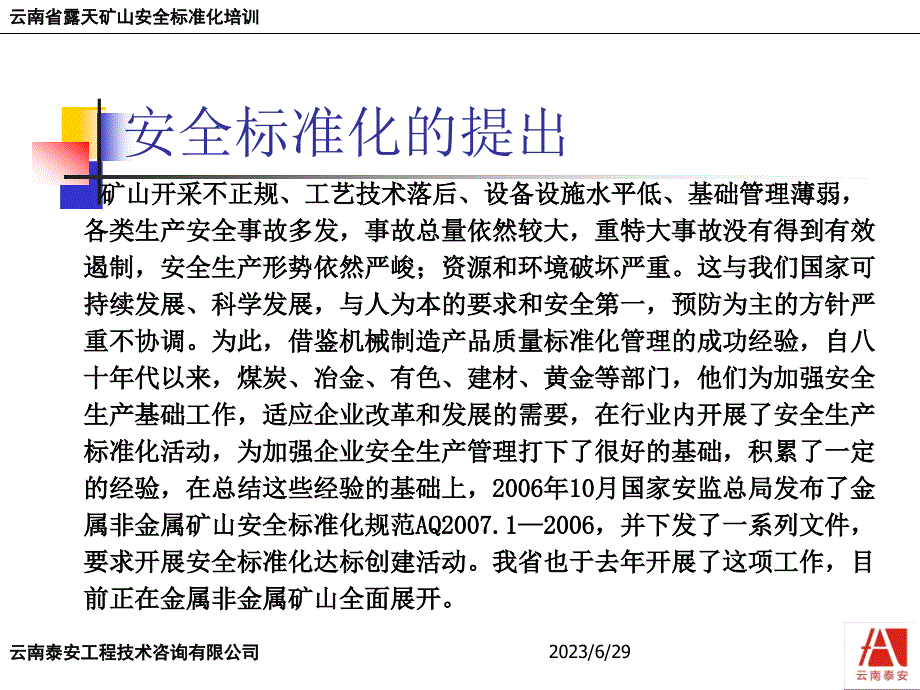 云南省露天矿山安全标准化培训

安全标准化的提出

矿山开采不正规、工艺技术落后、设备设施水平低、基础管理薄弱，各类生产安全事故多发，事故总量依然较大，重特大事故没有得到有效遏制，安全生产形势依然严峻；资源和环境破坏严重。这与我们国家可持续发展、科学发展，与人为本的要求和安全第一，预防为主的方针严重不协调。为此，借鉴机械制造产品质量标准化管理的成功经验，自八十年代以来，煤炭、冶金、有色、建材、黄金等部门，他们为加强安全生产基础工作，适应企业改革和发展的需要，在行业内开展了安全生产标准化活动，为加强企业安全生产管理打下了很好的基础，积累了一定的经验，在总结这些经验的基础上，2006年10月国家安监总局发布了金属非金属矿山安全标准化规范AQ2007.1—2006，并下发了一系列文件，要求开展安全标准化达标创建活动。我省也于去年开展了这项工作，目前正在金属非金属矿山全面展开。

云南泰安工程技术咨询有限公司

2023/6/29

云南泰安